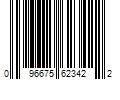 0 96675 62342 2